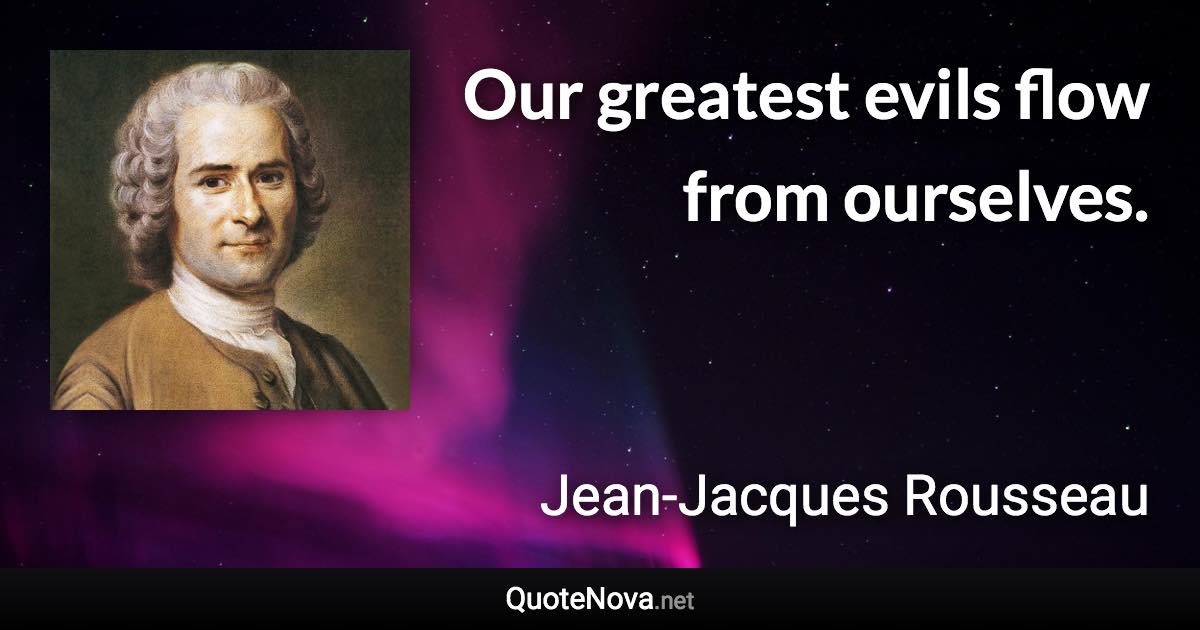 Our greatest evils flow from ourselves.

Jean-Jacques Rousseau

QuoteNova.net